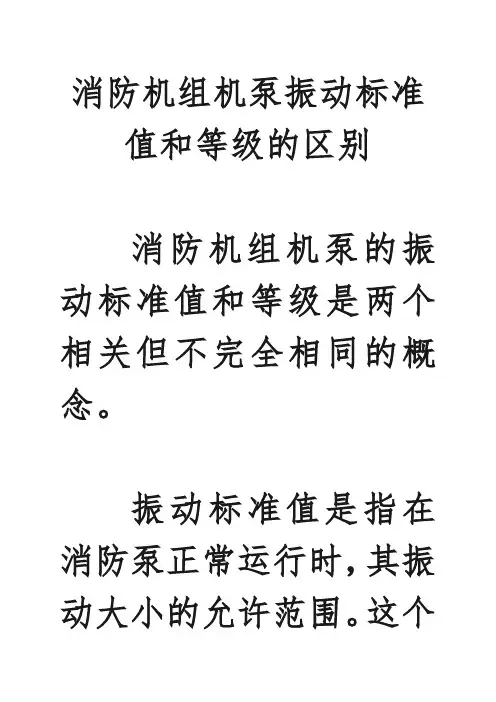 消防机组机泵振动标准值和等级的区别

消防机组机泵的振动标准值和等级是两个相关但不完全相同的概念。

振动标准值是指在消防泵正常运行时，其振动大小的允许范围。这个